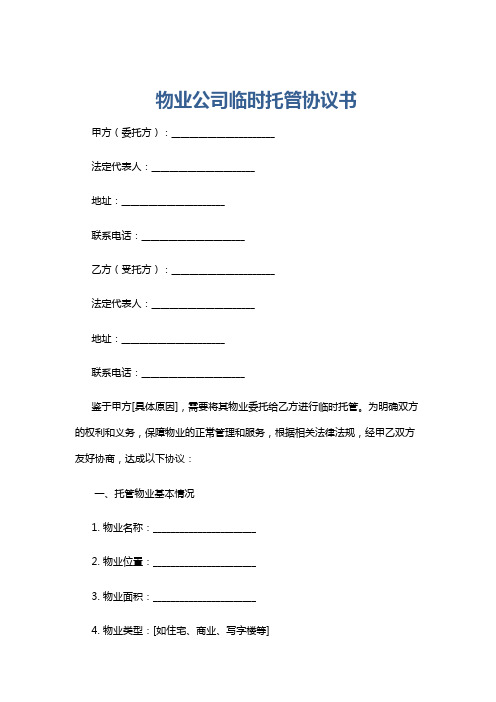 物业公司临时托管协议书

甲方（委托方）：____________________

法定代表人：____________________

地址：____________________

联系电话：____________________

乙方（受托方）：____________________

法定代表人：____________________

地址：____________________

联系电话：____________________

鉴于甲方[具体原因]，需要将其物业委托给乙方进行临时托管。为明确双方的权利和义务，保障物业的正常管理和服务，根据相关法律法规，经甲乙双方友好协商，达成以下协议：

一、托管物业基本情况

1. 物业名称：____________________

2. 物业位置：____________________

3. 物业面积：____________________

4. 物业类型：[如住宅、商业、写字楼等]